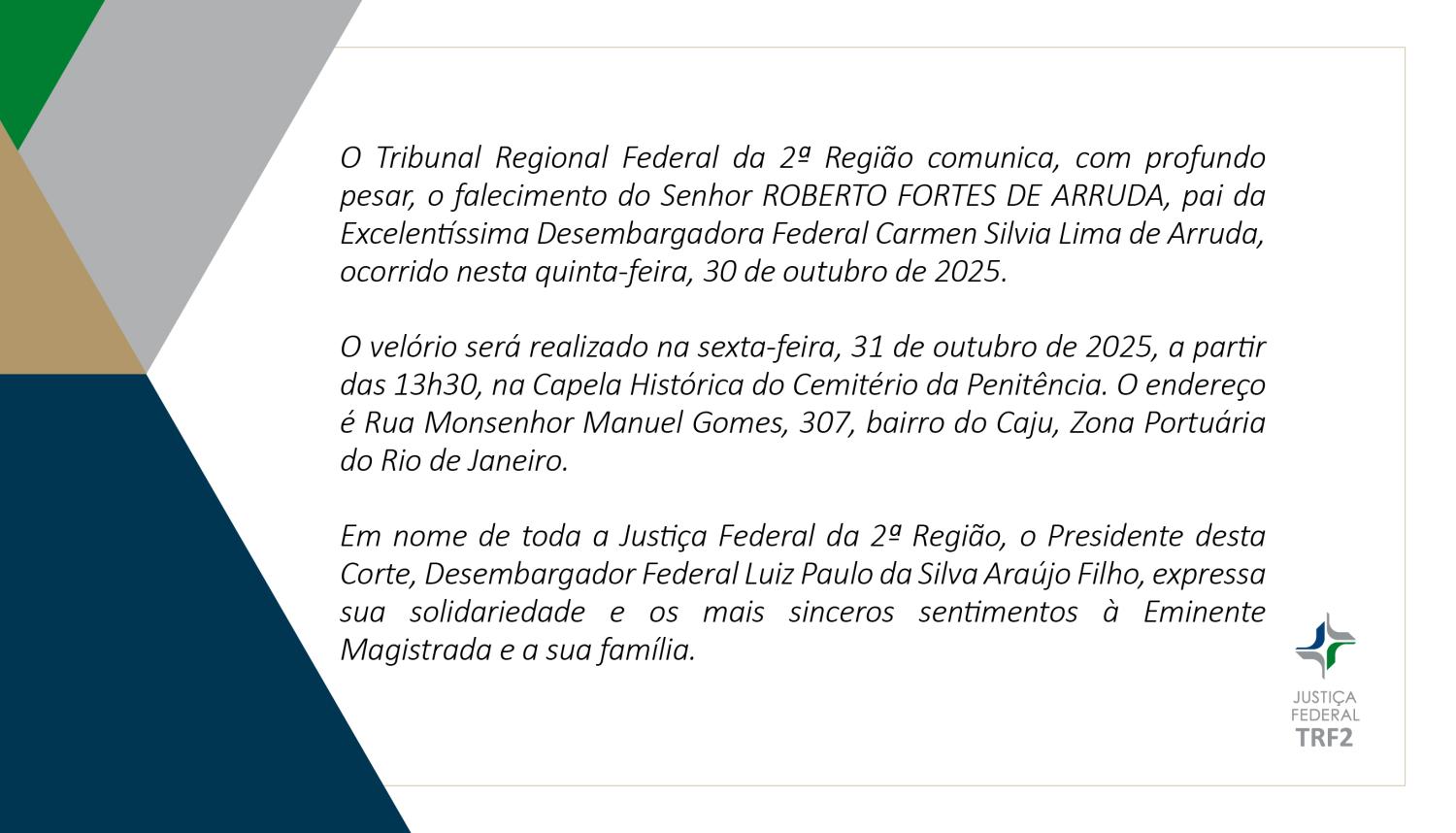 O Tribunal Regional Federal da 2ª Região comunica, com profundo pesar, o falecimento do Senhor ROBERTO FORTES DE ARRUDA, pai da Excelentíssima Desembargadora Federal Carmen Silvia Lima de Arruda, ocorrido nesta quinta-feira, 30 de outubro de 2025.

O velório será realizado na sexta-feira, 31 de outubro de 2025, a partir das 13h30, na Capela Histórica do Cemitério da Penitência. O endereço é Rua Monsenhor Manuel Gomes, 307, bairro do Caju, Zona Portuária do Rio de Janeiro.

Em nome de toda a Justiça Federal da 2ª Região, o Presidente desta Corte, Desembargador Federal Luiz Paulo da Silva Araújo Filho, expressa sua solidariedade e os mais sinceros sentimentos à Eminente Magistrada e a sua família.

JUSTIÇA FEDERAL TRF2